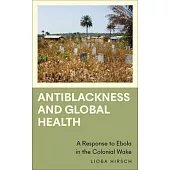 ANTIBLACKNESS AND GLOBAL HEALTH

A Response to Ebola in the Colonial Wake

LIOBA HIRSCH